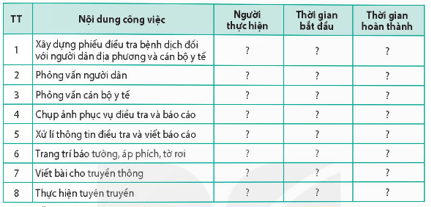 | TT | Nội dung công việc | Người thực hiện | Thời gian bắt đầu | Thời gian hoàn thành |
|---|---|---|---|---|
| 1 | Xây dựng phiếu điều tra bệnh dịch đối với người dân địa phương và cán bộ y tế | ? | ? | ? |
| 2 | Phỏng vấn người dân | ? | ? | ? |
| 3 | Phỏng vấn cán bộ y tế | ? | ? | ? |
| 4 | Chụp ảnh phục vụ điều tra và báo cáo | ? | ? | ? |
| 5 | Xử lí thông tin điều tra và viết báo cáo | ? | ? | ? |
| 6 | Trang trí báo tường, áp phích, tờ rơi | ? | ? | ? |
| 7 | Viết bài cho truyền thông | ? | ? | ? |
| 8 | Thực hiện tuyên truyền | ? | ? | ? |